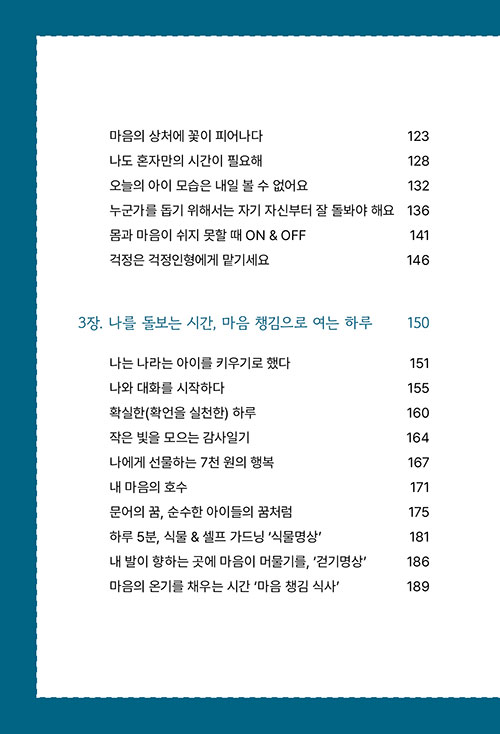 마음의 상처에 꽃이 피어나다 123
나도 혼자만의 시간이 필요해 128
오늘의 아이 모습은 내일 볼 수 없어요 132
누군가를 돕기 위해서는 자기 자신부터 잘 돌봐야 해요 136
몸과 마음이 쉬지 못할 때 ON & OFF 141
걱정은 걱정인형에게 맡기세요 146

3장. 나를 돌보는 시간, 마음 챙김으로 여는 하루 150

나는 나라는 아이를 키우기로 했다 151
나와 대화를 시작하다 155
확실한(확언을 실천한) 하루 160
작은 빛을 모으는 감사일기 164
나에게 선물하는 7천 원의 행복 167
내 마음의 호수 171
문어의 꿈, 순수한 아이들의 꿈처럼 175
하루 5분, 식물 & 셀프 가드닝 '식물명상' 181
내 발이 향하는 곳에 마음이 머물기를, '걷기명상' 186
마음의 온기를 채우는 시간 '마음 챙김 식사' 189